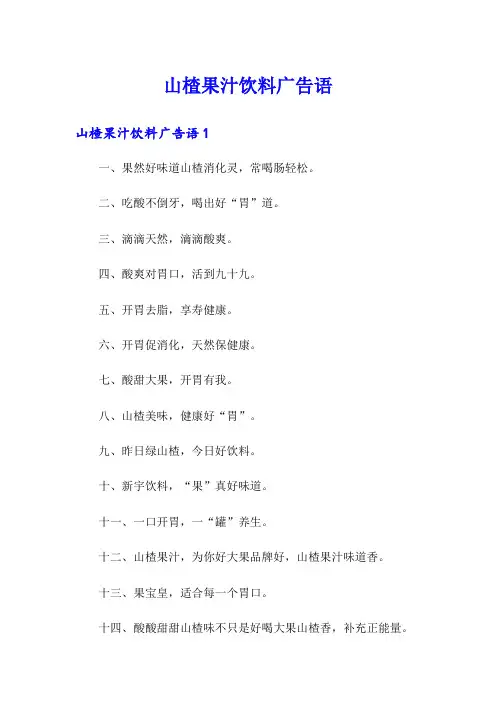 山楂果汁饮料广告语

山楂果汁饮料广告语 1

一、果然好味道山楂消化灵，常喝肠轻松。

二、吃酸不倒牙，喝出好“胃”道。

三、滴滴天然，滴滴酸爽。

四、酸爽对胃口，活到九十九。

五、开胃去脂，享寿健康。

六、开胃促消化，天然保健康。

七、酸甜大果，开胃有我。

八、山楂美味，健康好“胃”。

九、昨日绿山楂，今日好饮料。

十、新宇饮料，“果”真好味道。

十一、一口开胃，一“罐”养生。

十二、山楂果汁，为你好大果品牌好，山楂果汁味道香。

十三、果宝皇，适合每一个胃口。

十四、酸酸甜甜山楂味不只是好喝大果山楂香，补充正能量。